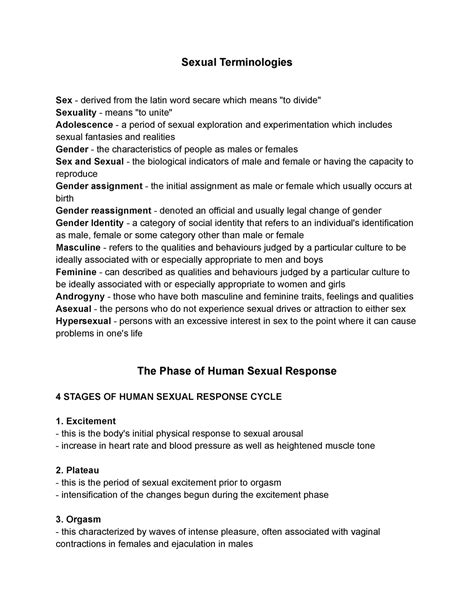 Sexual Terminologies

Sex - derived from the latin word secare which means "to divide"
Sexuality - means "to unite"
Adolescence - a period of sexual exploration and experimentation which includes sexual fantasies and realities
Gender - the characteristics of people as males or females
Sex and Sexual - the biological indicators of male and female or having the capacity to reproduce
Gender assignment - the initial assignment as male or female which usually occurs at birth
Gender reassignment - denoted an official and usually legal change of gender
Gender Identity - a category of social identity that refers to an individual's identification as male, female or some category other than male or female
Masculine - refers to the qualities and behaviours judged by a particular culture to be ideally associated with or especially appropriate to men and boys
Feminine - can described as qualities and behaviours judged by a particular culture to be ideally associated with or especially appropriate to women and girls
Androgyny - those who have both masculine and feminine traits, feelings and qualities
Asexual - the persons who do not experience sexual drives or attraction to either sex
Hypersexual - persons with an excessive interest in sex to the point where it can cause problems in one's life

The Phase of Human Sexual Response

4 STAGES OF HUMAN SEXUAL RESPONSE CYCLE

1. Excitement
- this is the body's initial physical response to sexual arousal
- increase in heart rate and blood pressure as well as heightened muscle tone

2. Plateau
- this is the period of sexual excitement prior to orgasm
- intensification of the changes begun during the excitement phase

3. Orgasm
- this characterized by waves of intense pleasure, often associated with vaginal contractions in females and ejaculation in males